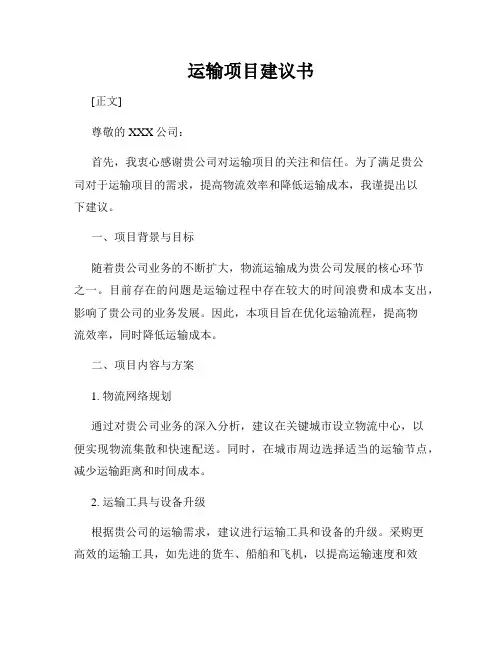 运输项目建议书

[正文]

尊敬的 XXX 公司：

首先，我衷心感谢贵公司对运输项目的关注和信任。为了满足贵公司对于运输项目的需求，提高物流效率和降低运输成本，我谨提出以下建议。

一、项目背景与目标

随着贵公司业务的不断扩大，物流运输成为贵公司发展的核心环节之一。目前存在的问题是运输过程中存在较大的时间浪费和成本支出，影响了贵公司的业务发展。因此，本项目旨在优化运输流程，提高物流效率，同时降低运输成本。

二、项目内容与方案

1. 物流网络规划

通过对贵公司业务的深入分析，建议在关键城市设立物流中心，以便实现物流集散和快速配送。同时，在城市周边选择适当的运输节点，减少运输距离和时间成本。

2. 运输工具与设备升级

根据贵公司的运输需求，建议进行运输工具和设备的升级。采购更高效的运输工具，如先进的货车、船舶和飞机，以提高运输速度和效